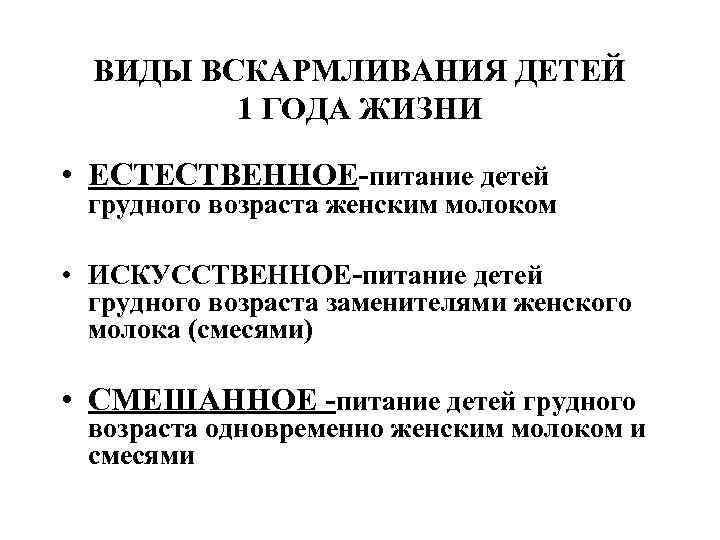 ВИДЫ ВСКАРМЛИВАНИЯ ДЕТЕЙ 1 ГОДА ЖИЗНИ

• ЕСТЕСТВЕННОЕ-питание детей грудного возраста женским молоком

• ИСКУССТВЕННОЕ-питание детей грудного возраста заменителями женского молока (смесями)

• СМЕШАННОЕ -питание детей грудного возраста одновременно женским молоком и смесями